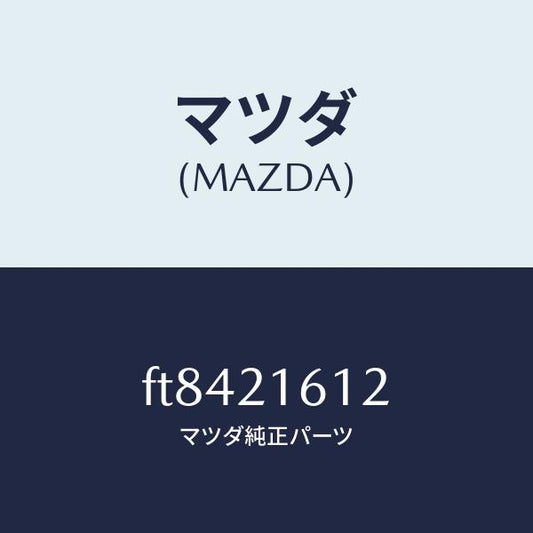 マツダ
(MAZDA)

ft8421612
マツダ純正パーツ